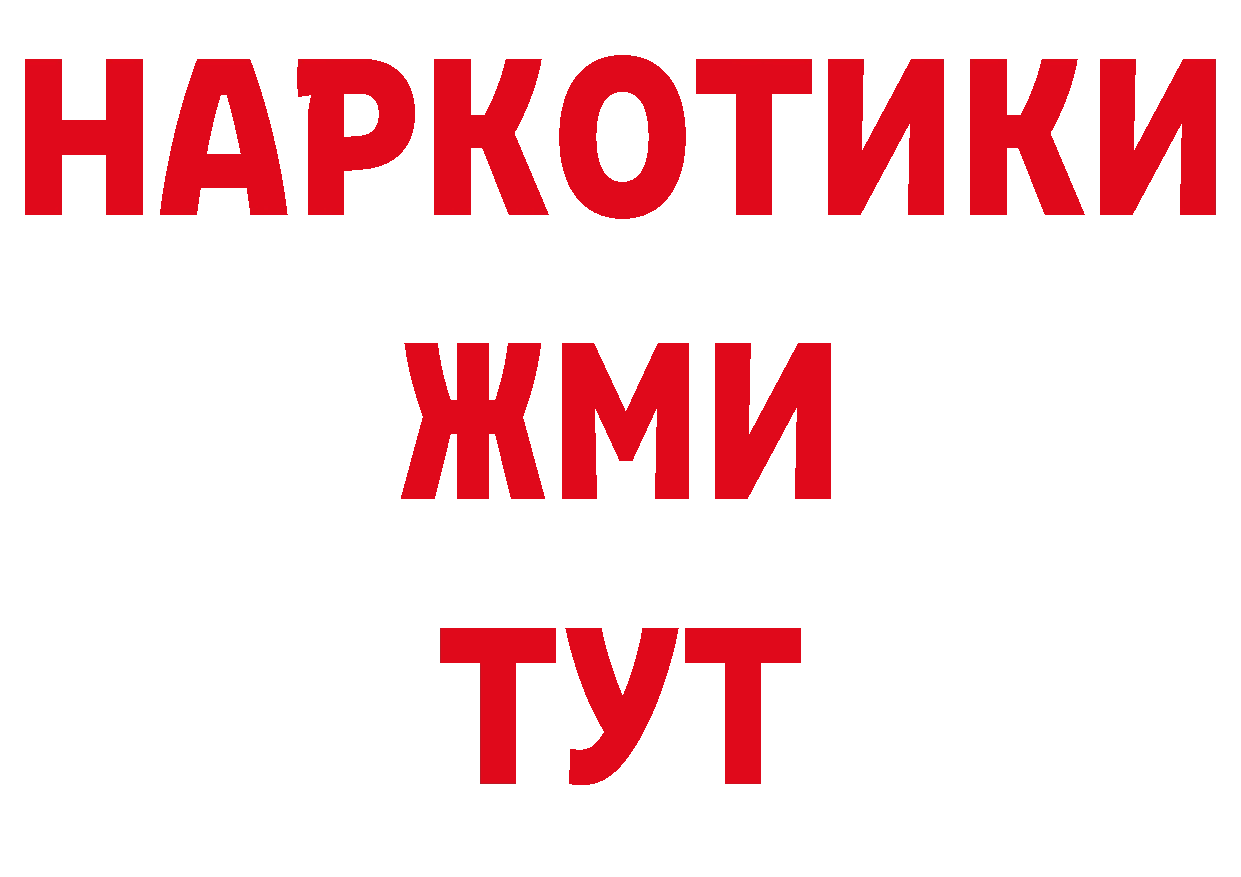 НАРКОТИКИ
ЖМИ
ТУТ